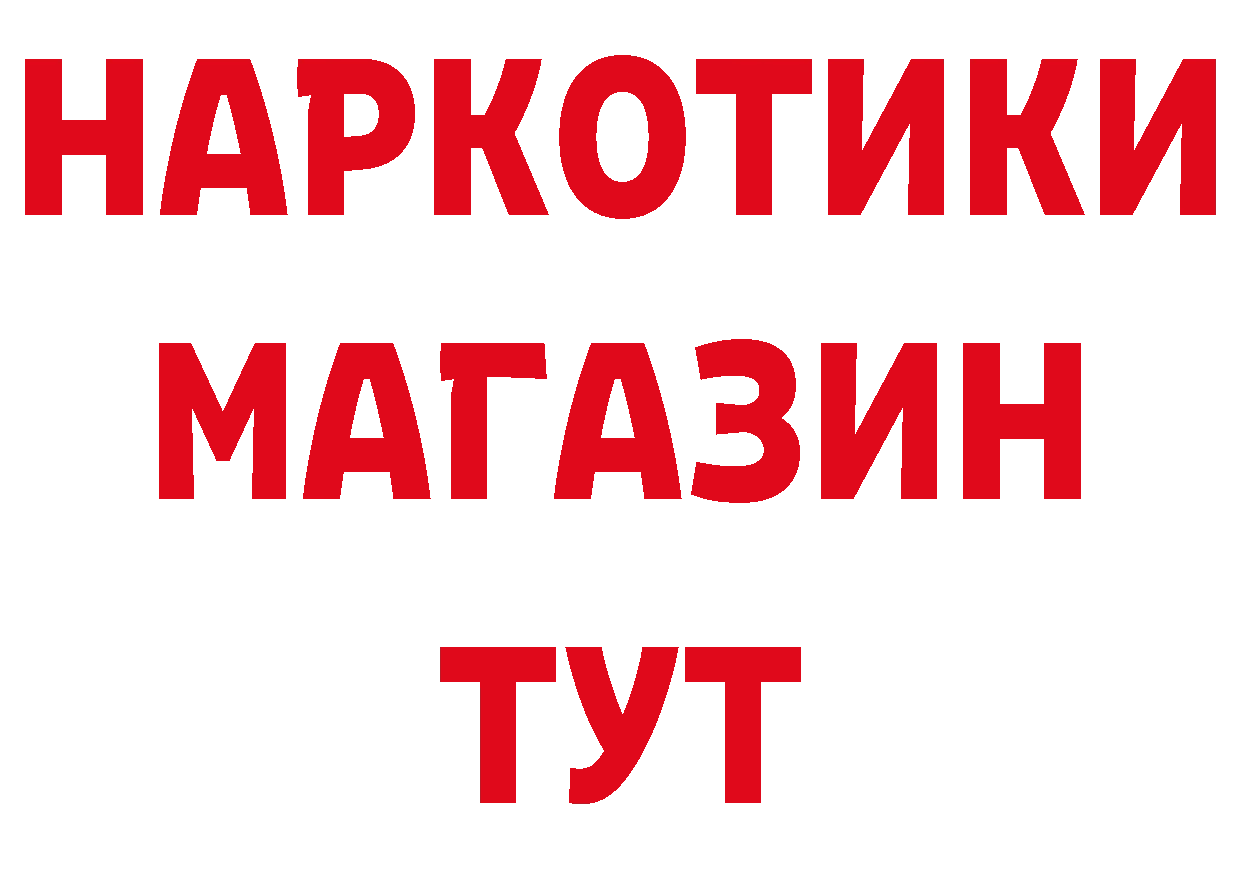 НАРКОТИКИ
МАГАЗИН
ТУТ